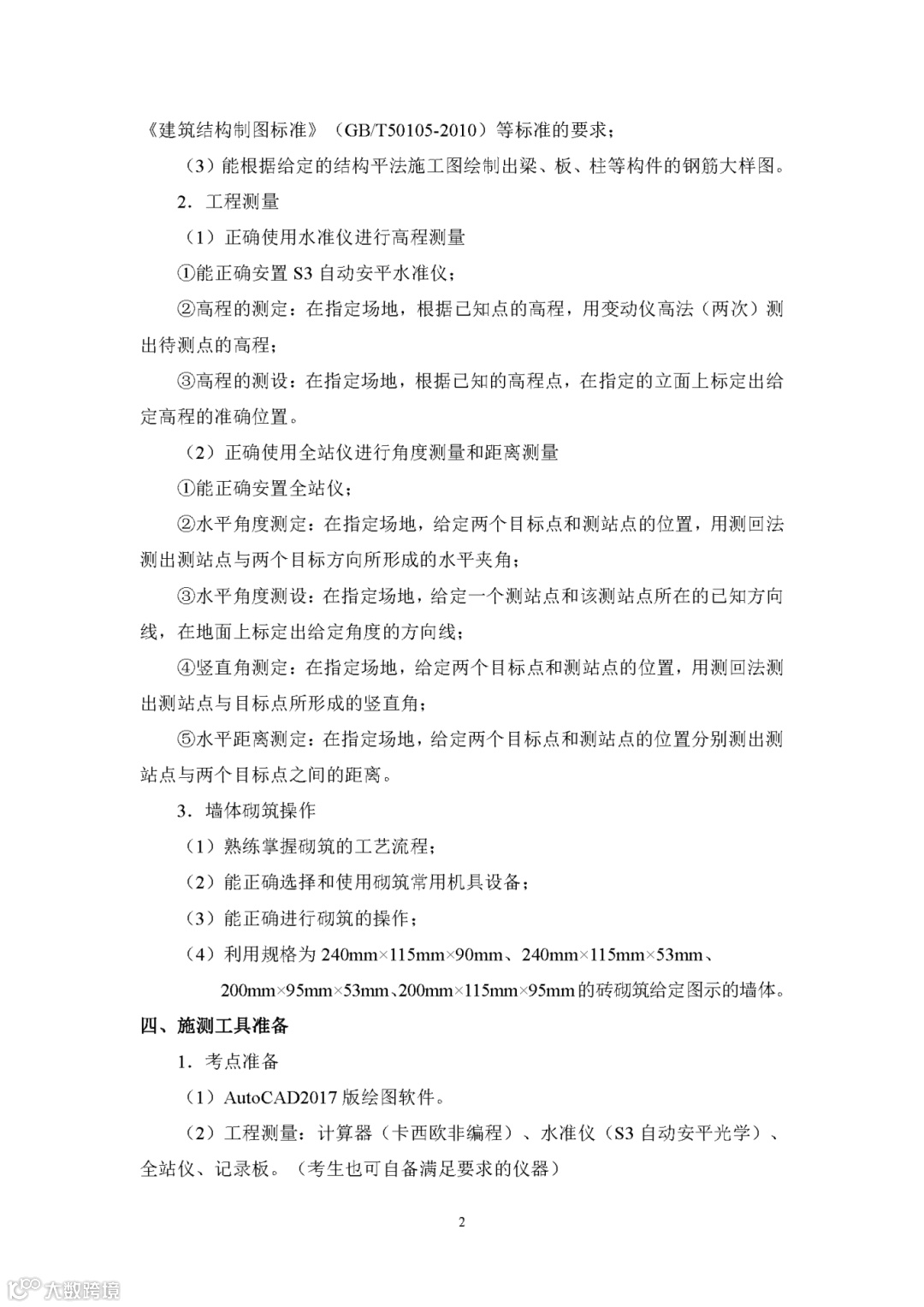 《建筑结构制图标准》（GB/T50105-2010）等标准的要求；

（3）能根据给定的结构平法施工图绘制出梁、板、柱等构件的钢筋大样图。

2．工程测量

（1）正确使用水准仪进行高程测量

①能正确安置 S3 自动安平水准仪；

②高程的测定：在指定场地，根据已知点的高程，用变动仪高法（两次）测出待测点的高程；

③高程的测设：在指定场地，根据已知的高程点，在指定的立面上标定出给定高程的准确位置。

（2）正确使用全站仪进行角度测量和距离测量

①能正确安置全站仪；

②水平角度测定：在指定场地，给定两个目标点和测站点的位置，用测回法测出测站点与两个目标方向所形成的水平夹角；

③水平角度测设：在指定场地，给定一个测站点和该测站点所在的已知方向线，在地面上标定出给定角度的方向线；

④竖直角测定：在指定场地，给定两个目标点和测站点的位置，用测回法测出测站点与目标点所形成的竖直角；

⑤水平距离测定：在指定场地，给定两个目标点和测站点的位置分别测出测站点与两个目标点之间的距离。

3．墙体砌筑操作

（1）熟练掌握砌筑的工艺流程；

（2）能正确选择和使用砌筑常用机具设备；

（3）能正确进行砌筑的操作；

（4）利用规格为 240mm×115mm×90mm、240mm×115mm×53mm、200mm×95mm×53mm、200mm×115mm×95mm 的砖砌筑给定图示的墙体。

四、施测工具准备

1．考点准备

（1）AutoCAD2017 版绘图软件。

（2）工程测量：计算器（卡西欧非编程）、水准仪（S3 自动安平光学）、全站仪、记录板。（考生也可自备满足要求的仪器）

2

大数跨境